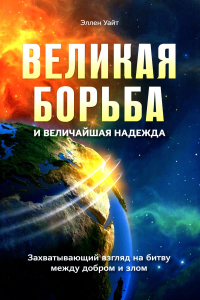 Эллен Уайт

ВЕЛИКАЯ БОРЬБА

И ВЕЛИЧАЙШАЯ НАДЕЖДА

Захватывающий взгляд на битву между добром и злом